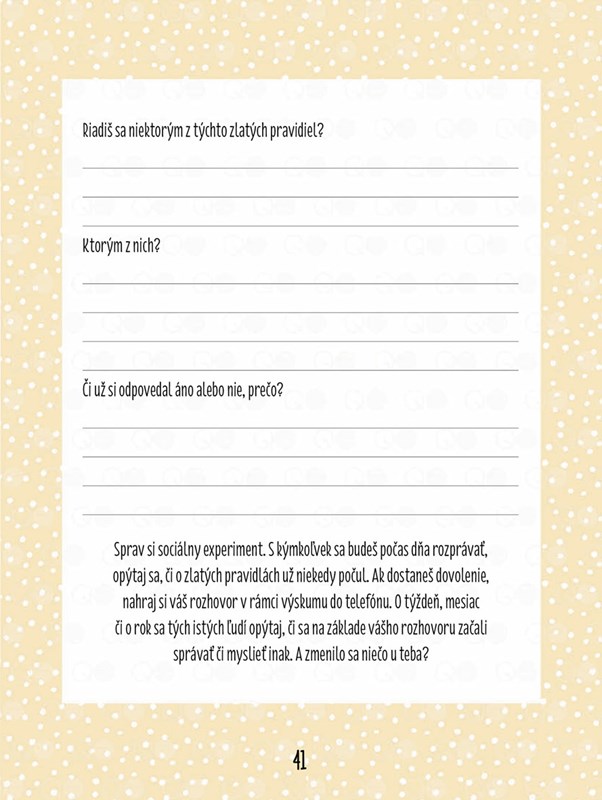 Riadiš sa niektorým z týchto zlatých pravidiel?

Ktorým z nich?

Či už si odpovedal áno alebo nie, prečo?

Sprav si sociálny experiment. S kýmkoľvek sa budeš počas dňa rozprávať, opýtaj sa, či o zlatých pravidlách už niekedy počul. Ak dostaneš dovolenie, nahraj si váš rozhovor v rámci výskumu do telefónu. O týždeň, mesiac či o rok sa tých istých ľudí opýtaj, či sa na základe vášho rozhovoru začali správať či myslieť inak. A zmenilo sa niečo u teba?

41